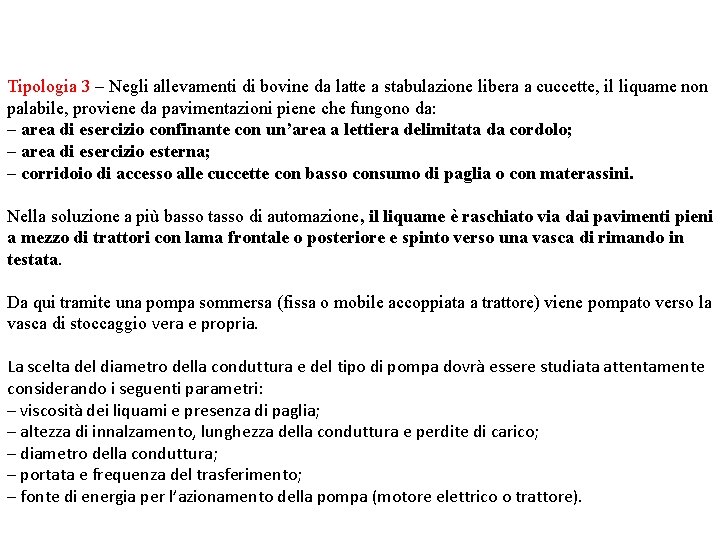 Tipologia 3 – Negli allevamenti di bovine da latte a stabulazione libera a cuccette, il liquame non palabile, proviene da pavimentazioni piene che fungono da:
– area di esercizio confinante con un'area a lettiera delimitata da cordolo;
– area di esercizio esterna;
– corridoio di accesso alle cuccette con basso consumo di paglia o con materassini.

Nella soluzione a più basso tasso di automazione, il liquame è raschiato via dai pavimenti pieni a mezzo di trattori con lama frontale o posteriore e spinto verso una vasca di rimando in testata.

Da qui tramite una pompa sommersa (fissa o mobile accoppiata a trattore) viene pompato verso la vasca di stoccaggio vera e propria.

La scelta del diametro della conduttura e del tipo di pompa dovrà essere studiata attentamente considerando i seguenti parametri:
– viscosità dei liquami e presenza di paglia;
– altezza di innalzamento, lunghezza della conduttura e perdite di carico;
– diametro della conduttura;
– portata e frequenza del trasferimento;
– fonte di energia per l'azionamento della pompa (motore elettrico o trattore).